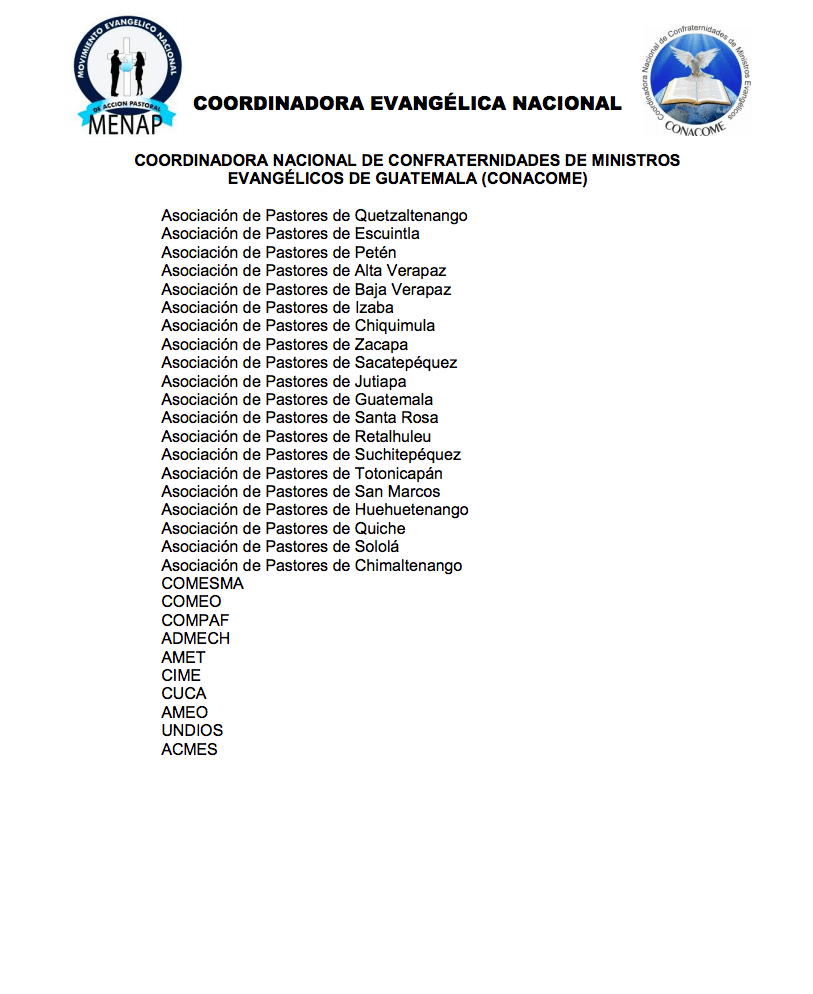 MOVIMIENTO EVANGELICO NACIONAL
DE ACCION PASTORAL
MENAP

COORDINADORA EVANGÉLICA NACIONAL

Coordinadora Nacional de Confraternidades de Ministros Evangélicos
CONACOME

COORDINADORA NACIONAL DE CONFRATERNIDADES DE MINISTROS EVANGÉLICOS DE GUATEMALA (CONACOME)

Asociación de Pastores de Quetzaltenango
Asociación de Pastores de Escuintla
Asociación de Pastores de Petén
Asociación de Pastores de Alta Verapaz
Asociación de Pastores de Baja Verapaz
Asociación de Pastores de Izaba
Asociación de Pastores de Chiquimula
Asociación de Pastores de Zacapa
Asociación de Pastores de Sacatepéquez
Asociación de Pastores de Jutiapa
Asociación de Pastores de Guatemala
Asociación de Pastores de Santa Rosa
Asociación de Pastores de Retalhuleu
Asociación de Pastores de Suchitepéquez
Asociación de Pastores de Totonicapán
Asociación de Pastores de San Marcos
Asociación de Pastores de Huehuetenango
Asociación de Pastores de Quiche
Asociación de Pastores de Sololá
Asociación de Pastores de Chimaltenango
COMESMA
COMEO
COMPAF
ADMECH
AMET
CIME
CUCA
AMEO
UNDIOS
ACMES